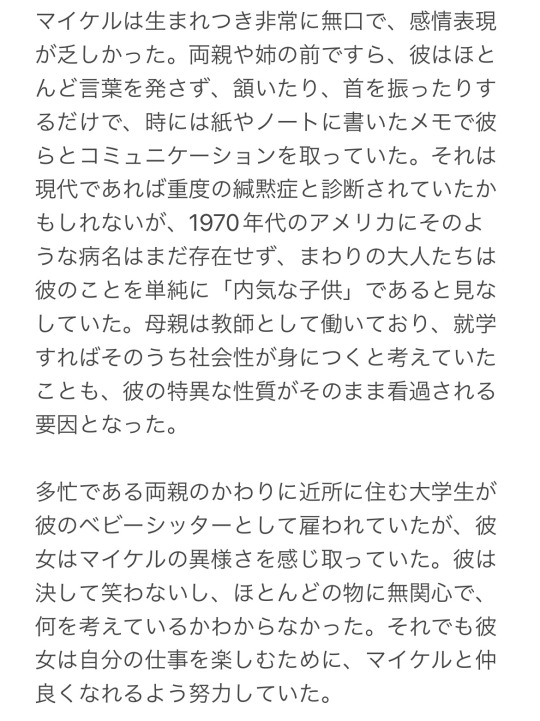 マイケルは生まれつき非常に無口で、感情表現が乏しかった。両親や姉の前ですら、彼はほとんど言葉を発さず、頷いたり、首を振ったりするだけで、時には紙やノートに書いたメモで彼らとコミュニケーションを取っていた。それは現代であれば重度の緘黙症と診断されていたかもしれないが、1970年代のアメリカにそのような病名はまだ存在せず、まわりの大人たちは彼のことを単純に「内気な子供」であると見なしていた。母親は教師として働いており、就学すればそのうち社会性が身につくと考えていたことも、彼の特異な性質がそのまま看過される要因となった。

多忙である両親のかわりに近所に住む大学生が彼のベビーシッターとして雇われていたが、彼女はマイケルの異様さを感じ取っていた。彼は決して笑わないし、ほとんどの物に無関心で、何を考えているかわからなかった。それでも彼女は自分の仕事を楽しむために、マイケルと仲良くなれるよう努力していた。